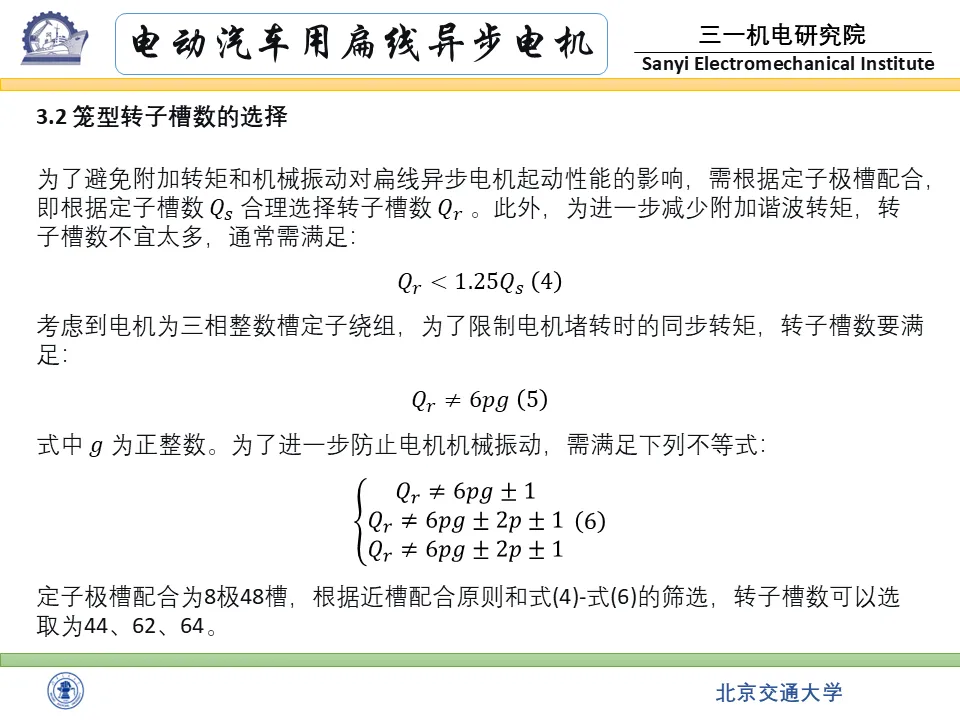 电动汽车用扁线异步电机

三一机电研究院
Sanyi Electromechanical Institute

3.2 笼型转子槽数的选择

为了避免附加转矩和机械振动对扁线异步电机起动性能的影响，需根据定子极槽配合，即根据定子槽数 $Q_s$ 合理选择转子槽数 $Q_r$ 。此外，为进一步减少附加谐波转矩，转子槽数不宜太多，通常需满足：

$Q_r < 1.25Q_s$ (4)

考虑到电机为三相整数槽定子绕组，为了限制电机堵转时的同步转矩，转子槽数要满足：

$Q_r \neq 6pg$ (5)

式中 $g$ 为正整数。为了进一步防止电机机械振动，需满足下列不等式：

$\begin{cases} Q_r \neq 6pg \pm 1 \\ Q_r \neq 6pg \pm 2p \pm 1 \\ Q_r \neq 6pg \pm 2p \pm 1 \end{cases}$ (6)

定子极槽配合为8极48槽，根据近槽配合原则和式(4)-式(6)的筛选，转子槽数可以选取为44、62、64。

北京交通大学